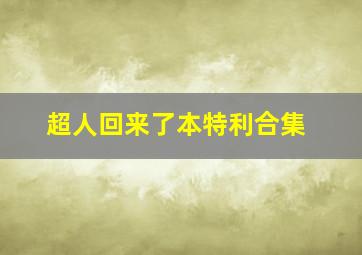 超人回来了本特利合集